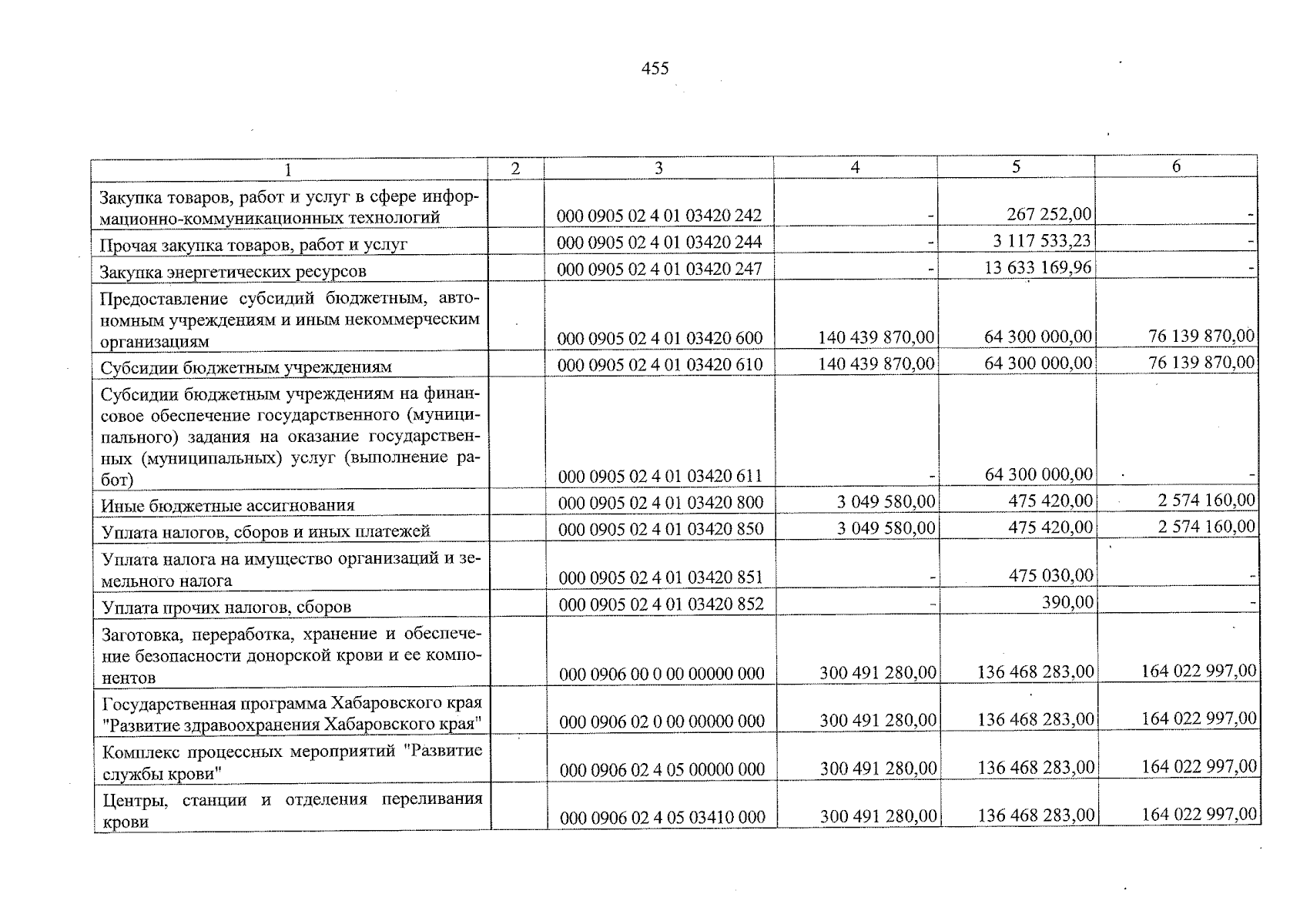 455

| 1 | 2 | 3 | 4 | 5 | 6 |
|---|---|---|---|---|---|
| Закупка товаров, работ и услуг в сфере информационно-коммуникационных технологий | | 000 0905 02 4 01 03420 242 | - | 267 252,00 | - |
| Прочая закупка товаров, работ и услуг | | 000 0905 02 4 01 03420 244 | - | 3 117 533,23 | - |
| Закупка энергетических ресурсов | | 000 0905 02 4 01 03420 247 | - | 13 633 169,96 | - |
| Предоставление субсидий бюджетным, автономным учреждениям и иным некоммерческим организациям | | 000 0905 02 4 01 03420 600 | 140 439 870,00 | 64 300 000,00 | 76 139 870,00 |
| Субсидии бюджетным учреждениям | | 000 0905 02 4 01 03420 610 | 140 439 870,00 | 64 300 000,00 | 76 139 870,00 |
| Субсидии бюджетным учреждениям на финансовое обеспечение государственного (муниципального) задания на оказание государственных (муниципальных) услуг (выполнение работ) | | 000 0905 02 4 01 03420 611 | - | 64 300 000,00 | - |
| Иные бюджетные ассигнования | | 000 0905 02 4 01 03420 800 | 3 049 580,00 | 475 420,00 | 2 574 160,00 |
| Уплата налогов, сборов и иных платежей | | 000 0905 02 4 01 03420 850 | 3 049 580,00 | 475 420,00 | 2 574 160,00 |
| Уплата налога на имущество организаций и земельного налога | | 000 0905 02 4 01 03420 851 | - | 475 030,00 | - |
| Уплата прочих налогов, сборов | | 000 0905 02 4 01 03420 852 | - | 390,00 | - |
| Заготовка, переработка, хранение и обеспечение безопасности донорской крови и ее компонентов | | 000 0906 00 0 00 00000 000 | 300 491 280,00 | 136 468 283,00 | 164 022 997,00 |
| Государственная программа Хабаровского края "Развитие здравоохранения Хабаровского края" | | 000 0906 02 0 00 00000 000 | 300 491 280,00 | 136 468 283,00 | 164 022 997,00 |
| Комплекс процессных мероприятий "Развитие службы крови" | | 000 0906 02 4 05 00000 000 | 300 491 280,00 | 136 468 283,00 | 164 022 997,00 |
| Центры, станции и отделения переливания крови | | 000 0906 02 4 05 03410 000 | 300 491 280,00 | 136 468 283,00 | 164 022 997,00 |